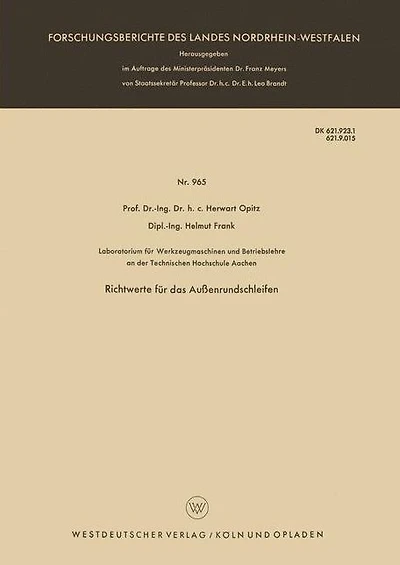 FORSCHUNGSBERICHTE DES LANDES NORDRHEIN-WESTFALEN
Herausgegeben
im Auftrage des Ministerpräsidenten Dr. Franz Meyers
von Staatssekretär Professor Dr. h. c. Dr. E. h. Leo Brandt

DK 621.923.1
621.9.015

Nr. 965

Prof. Dr.-Ing. Dr. h. c. Herwart Opitz
Dipl.-Ing. Helmut Frank

Laboratorium für Werkzeugmaschinen und Betriebslehre
an der Technischen Hochschule Aachen

Richtwerte für das Außenrundschleifen

WESTDEUTSCHER VERLAG / KÖLN UND OPLADEN